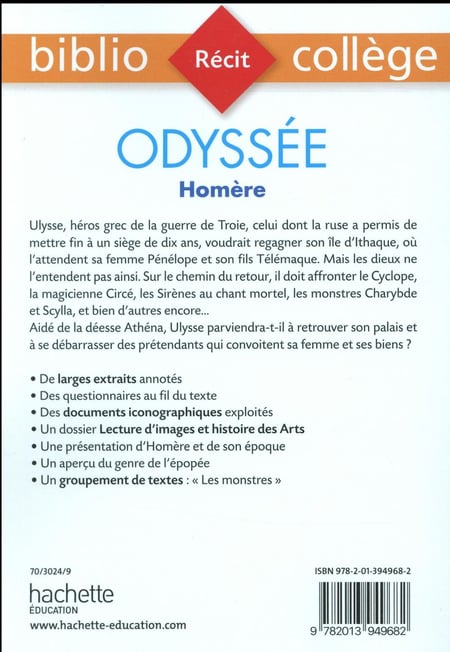 biblio Récit collège

ODYSSÉE
Homère

Ulysse, héros grec de la guerre de Troie, celui dont la ruse a permis de mettre fin à un siège de dix ans, voudrait regagner son île d'Ithaque, où l'attendent sa femme Pénélope et son fils Télémaque. Mais les dieux ne l'entendent pas ainsi. Sur le chemin du retour, il doit affronter le Cyclope, la magicienne Circé, les Sirènes au chant mortel, les monstres Charybde et Scylla, et bien d'autres encore...
Aidé de la déesse Athéna, Ulysse parviendra-t-il à retrouver son palais et à se débarrasser des prétendants qui convoitent sa femme et ses biens ?

• De larges extraits annotés
• Des questionnaires au fil du texte
• Des documents iconographiques exploités
• Un dossier Lecture d'images et histoire des Arts
• Une présentation d'Homère et de son époque
• Un aperçu du genre de l'épopée
• Un groupement de textes : « Les monstres »

70/3024/9
hachette
ÉDUCATION
www.hachette-education.com

ISBN 978-2-01-394968-2
9 782013 949682